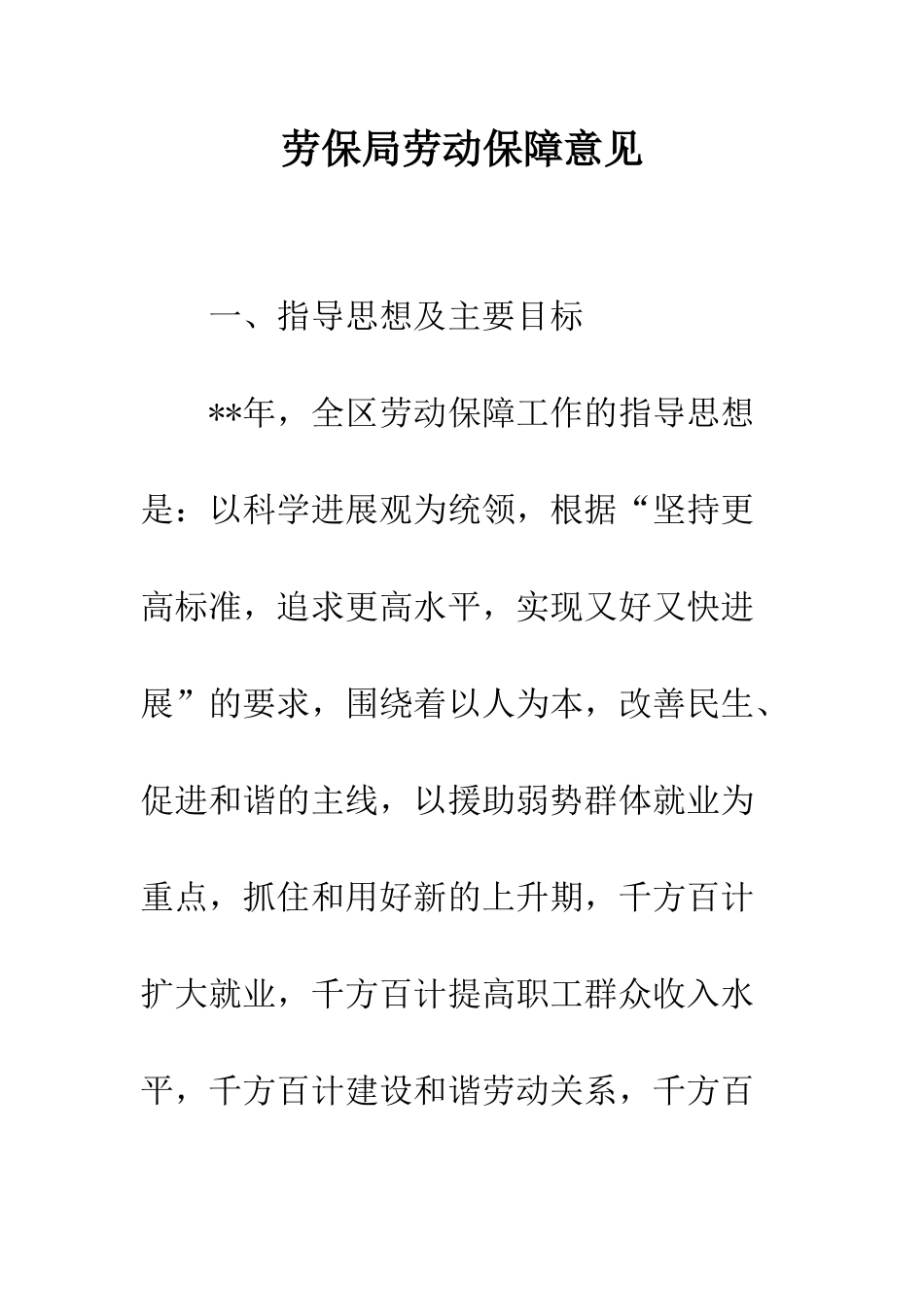 劳保局劳动保障意见

一、指导思想及主要目标

**年，全区劳动保障工作的指导思想是：以科学进展观为统领，根据“坚持更高标准，追求更高水平，实现又好又快进展”的要求，围绕着以人为本，改善民生、促进和谐的主线，以援助弱势群体就业为重点，抓住和用好新的上升期，千方百计扩大就业，千方百计提高职工群众收入水平，千方百计建设和谐劳动关系，千方百